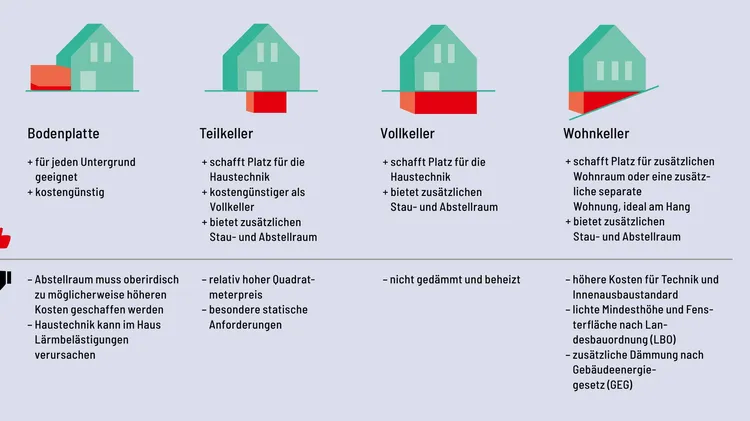 Bodenplatte

+ für jeden Untergrund geeignet
+ kostengünstig

– Abstellraum muss oberirdisch zu möglicherweise höheren Kosten geschaffen werden
– Haustechnik kann im Haus Lärmbelästigungen verursachen

Teilkeller

+ schafft Platz für die Haustechnik
+ kostengünstiger als Vollkeller
+ bietet zusätzlichen Stau- und Abstellraum

– relativ hoher Quadratmeterpreis
– besondere statische Anforderungen

Vollkeller

+ schafft Platz für die Haustechnik
+ bietet zusätzlichen Stau- und Abstellraum

– nicht gedämmt und beheizt

Wohnkeller

+ schafft Platz für zusätzlichen Wohnraum oder eine zusätzliche separate Wohnung, ideal am Hang
+ bietet zusätzlichen Stau- und Abstellraum

– höhere Kosten für Technik und Innenausbaustandard
– lichte Mindesthöhe und Fensterfläche nach Landesbauordnung (LBO)
– zusätzliche Dämmung nach Gebäudeenergiegesetz (GEG)